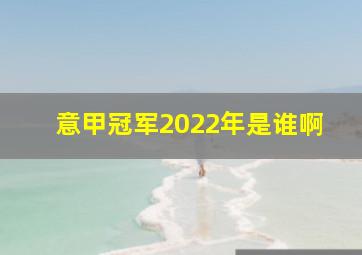 意甲冠军2022年是谁啊